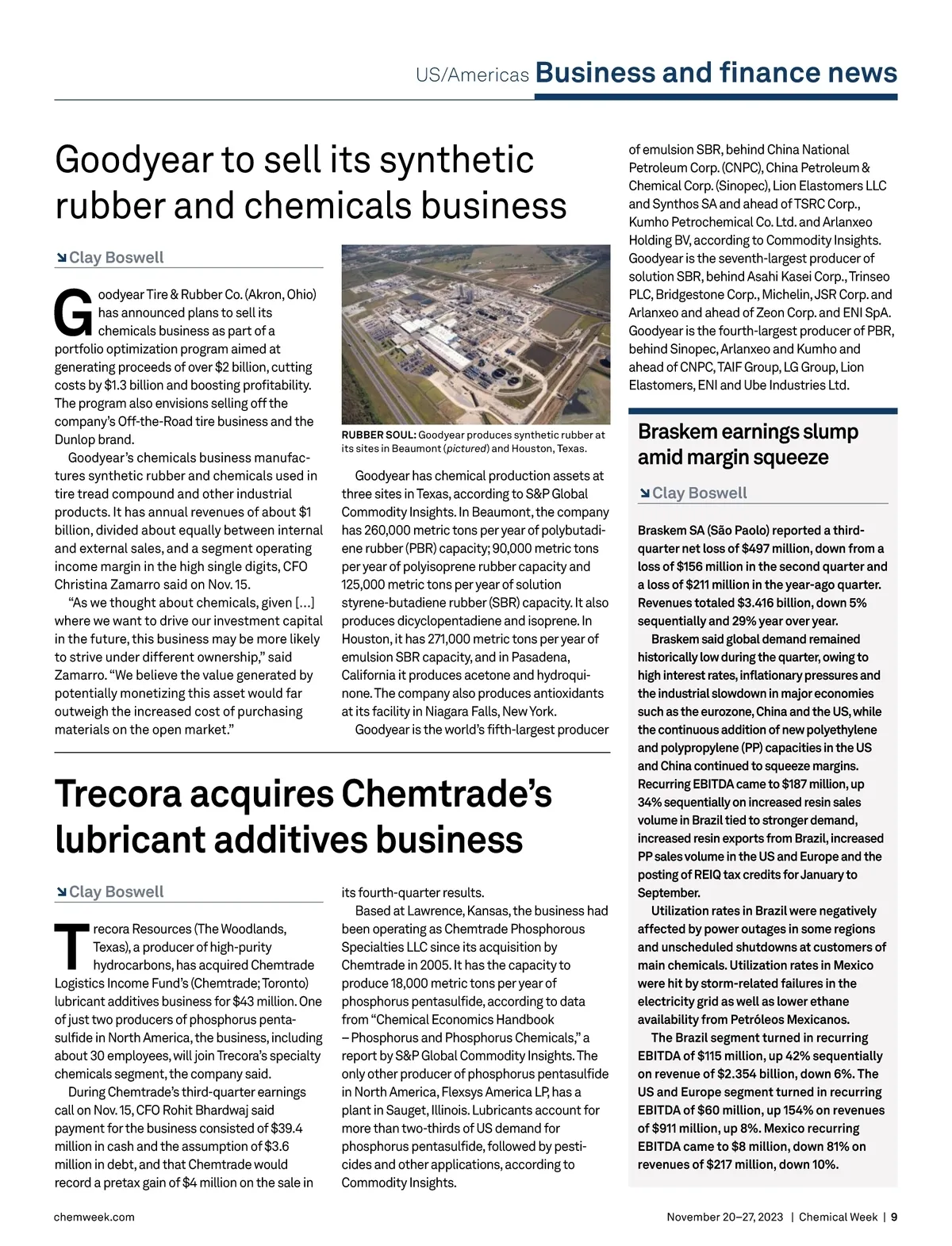 US/Americas Business and finance news

Goodyear to sell its synthetic rubber and chemicals business

Clay Boswell

Goodyear Tire & Rubber Co. (Akron, Ohio) has announced plans to sell its chemicals business as part of a portfolio optimization program aimed at generating proceeds of over $2 billion, cutting costs by $1.3 billion and boosting profitability. The program also envisions selling off the company's Off-the-Road tire business and the Dunlop brand.

Goodyear's chemicals business manufactures synthetic rubber and chemicals used in tire tread compound and other industrial products. It has annual revenues of about $1 billion, divided about equally between internal and external sales, and a segment operating income margin in the high single digits, CFO Christina Zamarro said on Nov. 15.

"As we thought about chemicals, given […] where we want to drive our investment capital in the future, this business may be more likely to strive under different ownership," said Zamarro. "We believe the value generated by potentially monetizing this asset would far outweigh the increased cost of purchasing materials on the open market."

RUBBER SOUL: Goodyear produces synthetic rubber at its sites in Beaumont (pictured) and Houston, Texas.

Goodyear has chemical production assets at three sites in Texas, according to S&P Global Commodity Insights. In Beaumont, the company has 260,000 metric tons per year of polybutadiene rubber (PBR) capacity; 90,000 metric tons per year of polyisoprene rubber capacity and 125,000 metric tons per year of solution styrene-butadiene rubber (SBR) capacity. It also produces dicyclopentadiene and isoprene. In Houston, it has 271,000 metric tons per year of emulsion SBR capacity, and in Pasadena, California it produces acetone and hydroquinone. The company also produces antioxidants at its facility in Niagara Falls, New York.

Goodyear is the world's fifth-largest producer of emulsion SBR, behind China National Petroleum Corp. (CNPC), China Petroleum & Chemical Corp. (Sinopec), Lion Elastomers LLC and Synthos SA and ahead of TSRC Corp., Kumho Petrochemical Co. Ltd. and Arlanxeo Holding BV, according to Commodity Insights. Goodyear is the seventh-largest producer of solution SBR, behind Asahi Kasei Corp., Trinseo PLC, Bridgestone Corp., Michelin, JSR Corp. and Arlanxeo and ahead of Zeon Corp. and ENI SpA. Goodyear is the fourth-largest producer of PBR, behind Sinopec, Arlanxeo and Kumho and ahead of CNPC, TAIF Group, LG Group, Lion Elastomers, ENI and Ube Industries Ltd.

Trecora acquires Chemtrade's lubricant additives business

Clay Boswell

Trecora Resources (The Woodlands, Texas), a producer of high-purity hydrocarbons, has acquired Chemtrade Logistics Income Fund's (Chemtrade; Toronto) lubricant additives business for $43 million. One of just two producers of phosphorus pentasulfide in North America, the business, including about 30 employees, will join Trecora's specialty chemicals segment, the company said.

During Chemtrade's third-quarter earnings call on Nov. 15, CFO Rohit Bhardwaj said payment for the business consisted of $39.4 million in cash and the assumption of $3.6 million in debt, and that Chemtrade would record a pretax gain of $4 million on the sale in its fourth-quarter results.

Based at Lawrence, Kansas, the business had been operating as Chemtrade Phosphorous Specialties LLC since its acquisition by Chemtrade in 2005. It has the capacity to produce 18,000 metric tons per year of phosphorus pentasulfide, according to data from "Chemical Economics Handbook – Phosphorus and Phosphorus Chemicals," a report by S&P Global Commodity Insights. The only other producer of phosphorus pentasulfide in North America, Flexsys America LP, has a plant in Sauget, Illinois. Lubricants account for more than two-thirds of US demand for phosphorus pentasulfide, followed by pesticides and other applications, according to Commodity Insights.

Braskem earnings slump amid margin squeeze

Clay Boswell

Braskem SA (São Paolo) reported a third-quarter net loss of $497 million, down from a loss of $156 million in the second quarter and a loss of $211 million in the year-ago quarter. Revenues totaled $3.416 billion, down 5% sequentially and 29% year over year.

Braskem said global demand remained historically low during the quarter, owing to high interest rates, inflationary pressures and the industrial slowdown in major economies such as the eurozone, China and the US, while the continuous addition of new polyethylene and polypropylene (PP) capacities in the US and China continued to squeeze margins. Recurring EBITDA came to $187 million, up 34% sequentially on increased resin sales volume in Brazil tied to stronger demand, increased resin exports from Brazil, increased PP sales volume in the US and Europe and the posting of REIQ tax credits for January to September.

Utilization rates in Brazil were negatively affected by power outages in some regions and unscheduled shutdowns at customers of main chemicals. Utilization rates in Mexico were hit by storm-related failures in the electricity grid as well as lower ethane availability from Petróleos Mexicanos.

The Brazil segment turned in recurring EBITDA of $115 million, up 42% sequentially on revenue of $2.354 billion, down 6%. The US and Europe segment turned in recurring EBITDA of $60 million, up 154% on revenues of $911 million, up 8%. Mexico recurring EBITDA came to $8 million, down 81% on revenues of $217 million, down 10%.

chemweek.com

November 20–27, 2023 | Chemical Week | 9